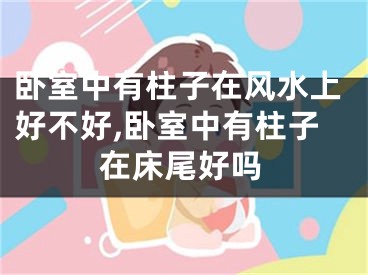 卧室中有柱子在风水上好不好,卧室中有柱子在床尾好吗